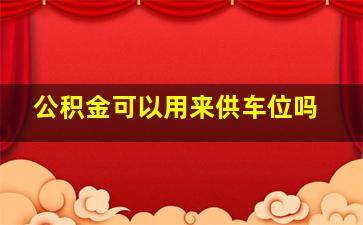 公积金可以用来供车位吗